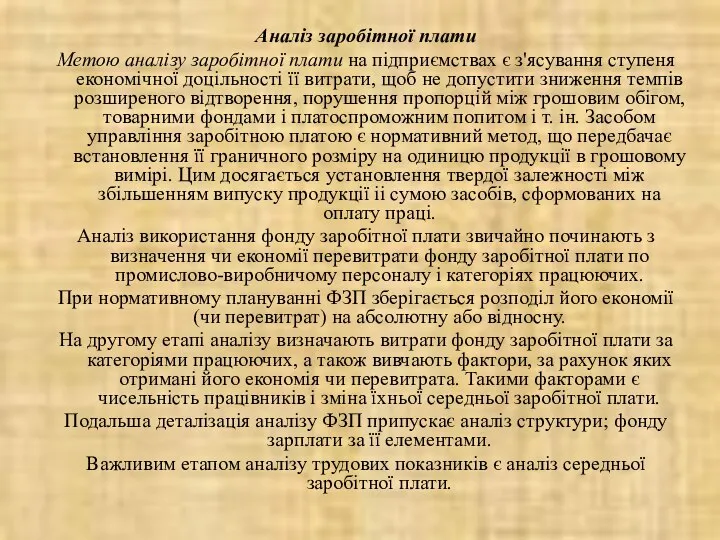 Аналіз заробітної плати

Метою аналізу заробітної плати на підприємствах є з'ясування ступеня економічної доцільності її витрати, щоб не допустити зниження темпів розширеного відтворення, порушення пропорцій між грошовим обігом, товарними фондами і платоспроможним попитом і т. ін. Засобом управління заробітною платою є нормативний метод, що передбачає встановлення її граничного розміру на одиницю продукції в грошовому вимірі. Цим досягається установлення твердої залежності між збільшенням випуску продукції іі сумою засобів, сформованих на оплату праці.

Аналіз використання фонду заробітної плати звичайно починають з визначення чи економії перевитрати фонду заробітної плати по промислово-виробничому персоналу і категоріях працюючих.

При нормативному плануванні ФЗП зберігається розподіл його економії (чи перевитрат) на абсолютну або відносну.

На другому етапі аналізу визначають витрати фонду заробітної плати за категоріями працюючих, а також вивчають фактори, за рахунок яких отримані його економія чи перевитрата. Такими факторами є чисельність працівників і зміна їхньої середньої заробітної плати.

Подальша деталізація аналізу ФЗП припускає аналіз структури; фонду зарплати за її елементами.

Важливим етапом аналізу трудових показників є аналіз середньої заробітної плати.